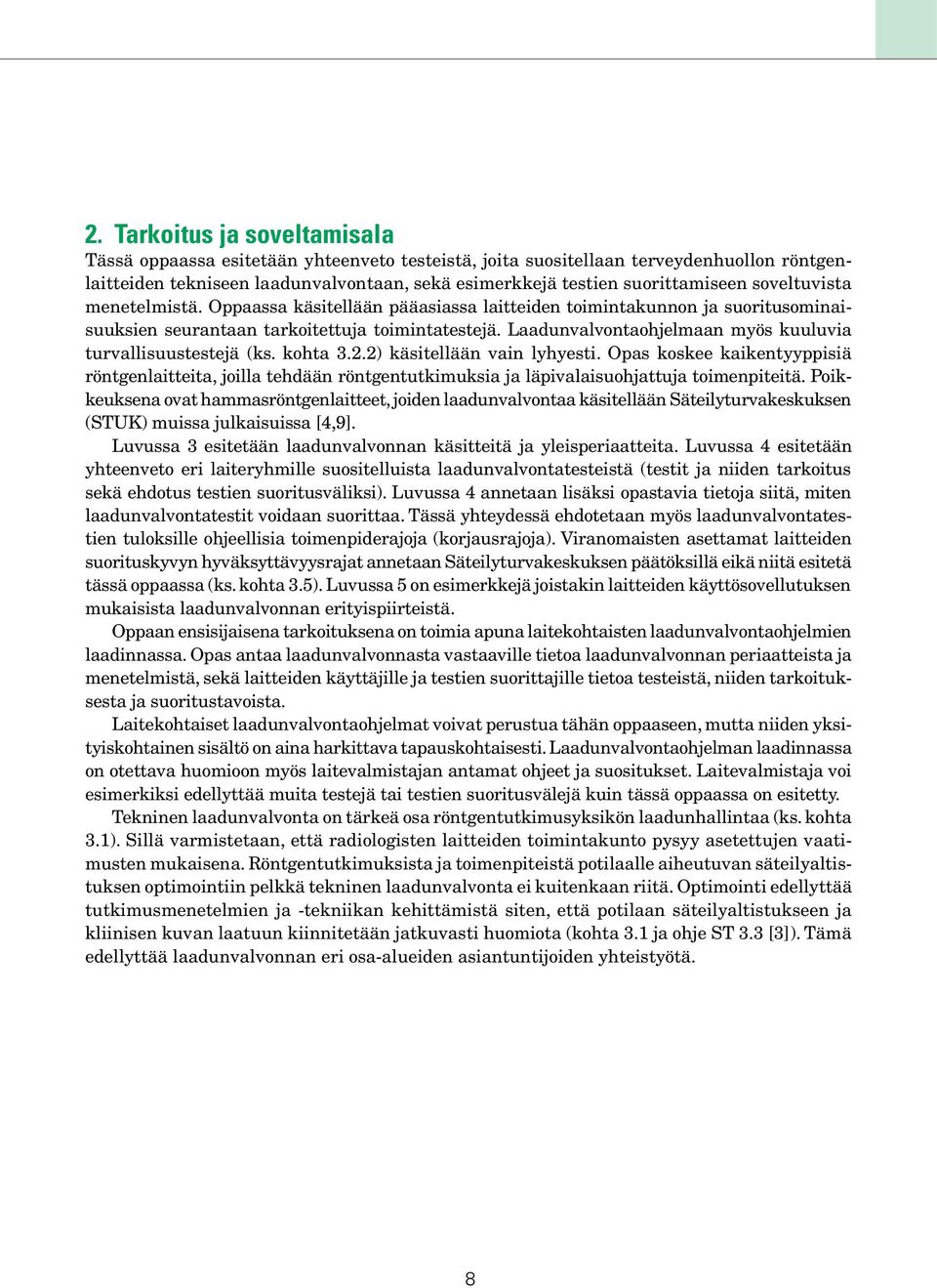 2. Tarkoitus ja soveltamisala

Tässä oppaassa esitetään yhteenveto testeistä, joita suositellaan terveydenhuollon röntgenlaitteiden tekniseen laadunvalvontaan, sekä esimerkkejä testien suorittamiseen soveltuvista menetelmistä. Oppaassa käsitellään pääasiassa laitteiden toimintakunnon ja suoritusominaisuuksien seurantaan tarkoitettuja toimintatestejä. Laadunvalvontaohjelmaan myös kuuluvia turvallisuustestejä (ks. kohta 3.2.2) käsitellään vain lyhyesti. Opas koskee kaikentyyppisiä röntgenlaitteita, joilla tehdään röntgentutkimuksia ja läpivalaisuohjattuja toimenpiteitä. Poikkeuksena ovat hammasröntgenlaitteet, joiden laadunvalvontaa käsitellään Säteilyturvakeskuksen (STUK) muissa julkaisuissa [4,9].

Luvussa 3 esitetään laadunvalvonnan käsitteitä ja yleisperiaatteita. Luvussa 4 esitetään yhteenveto eri laiteryhmille suositelluista laadunvalvontatesteistä (testit ja niiden tarkoitus sekä ehdotus testien suoritusväliksi). Luvussa 4 annetaan lisäksi opastavia tietoja siitä, miten laadunvalvontatestit voidaan suorittaa. Tässä yhteydessä ehdotetaan myös laadunvalvontatestien tuloksille ohjeellisia toimenpiderajoja (korjausrajoja). Viranomaisten asettamat laitteiden suorituskyvyn hyväksyttävyysrajat annetaan Säteilyturvakeskuksen päätöksillä eikä niitä esitetä tässä oppaassa (ks. kohta 3.5). Luvussa 5 on esimerkkejä joistakin laitteiden käyttösovellutuksen mukaisista laadunvalvonnan erityispiirteistä.

Oppaan ensisijaisena tarkoituksena on toimia apuna laitekohtaisten laadunvalvontaohjelmien laadinnassa. Opas antaa laadunvalvonnasta vastaaville tietoa laadunvalvonnan periaatteista ja menetelmistä, sekä laitteiden käyttäjille ja testien suorittajille tietoa testeistä, niiden tarkoituksesta ja suoritustavoista.

Laitekohtaiset laadunvalvontaohjelmat voivat perustua tähän oppaaseen, mutta niiden yksityiskohtainen sisältö on aina harkittava tapauskohtaisesti. Laadunvalvontaohjelman laadinnassa on otettava huomioon myös laitevalmistajan antamat ohjeet ja suositukset. Laitevalmistaja voi esimerkiksi edellyttää muita testejä tai testien suoritusvälejä kuin tässä oppaassa on esitetty.

Tekninen laadunvalvonta on tärkeä osa röntgentutkimusyksikön laadunhallintaa (ks. kohta 3.1). Sillä varmistetaan, että radiologisten laitteiden toimintakunto pysyy asetettujen vaatimusten mukaisena. Röntgentutkimuksista ja toimenpiteistä potilaalle aiheutuvan säteilyaltistuksen optimointiin pelkkä tekninen laadunvalvonta ei kuitenkaan riitä. Optimointi edellyttää tutkimusmenetelmien ja -tekniikan kehittämistä siten, että potilaan säteilyaltistukseen ja kliinisen kuvan laatuun kiinnitetään jatkuvasti huomiota (kohta 3.1 ja ohje ST 3.3 [3]). Tämä edellyttää laadunvalvonnan eri osa-alueiden asiantuntijoiden yhteistyötä.

8